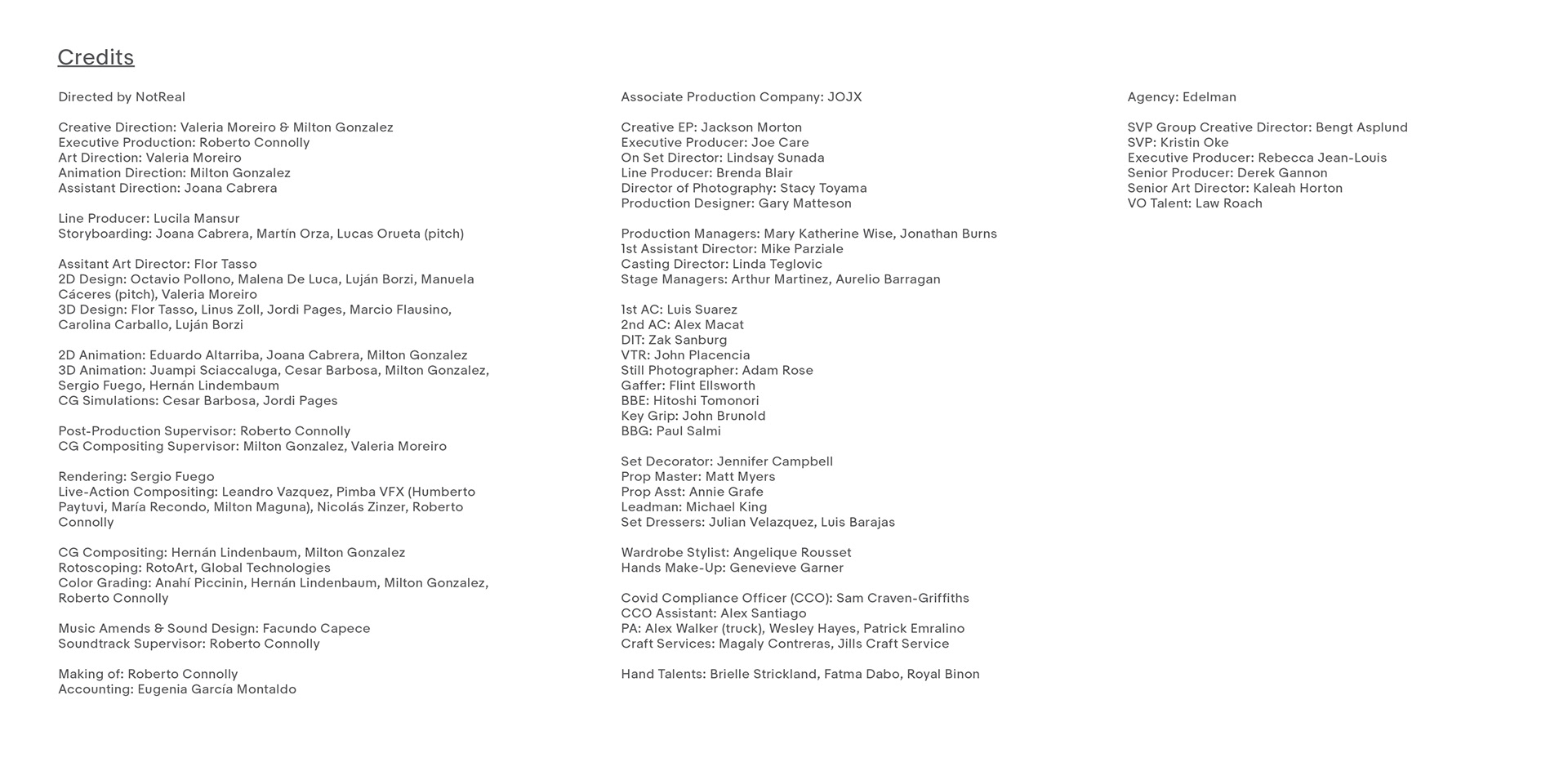 Credits

Directed by NotReal

Creative Direction: Valeria Moreiro & Milton Gonzalez
Executive Production: Roberto Connolly
Art Direction: Valeria Moreiro
Animation Direction: Milton Gonzalez
Assistant Direction: Joana Cabrera

Line Producer: Lucila Mansur
Storyboarding: Joana Cabrera, Martín Orza, Lucas Orueta (pitch)

Assitant Art Director: Flor Tasso
2D Design: Octavio Pollono, Malena De Luca, Luján Borzi, Manuela Cáceres (pitch), Valeria Moreiro
3D Design: Flor Tasso, Linus Zoll, Jordi Pages, Marcio Flausino, Carolina Carballo, Luján Borzi

2D Animation: Eduardo Altarriba, Joana Cabrera, Milton Gonzalez
3D Animation: Juampi Sciaccaluga, Cesar Barbosa, Milton Gonzalez, Sergio Fuego, Hernán Lindembaum
CG Simulations: Cesar Barbosa, Jordi Pages

Post-Production Supervisor: Roberto Connolly
CG Compositing Supervisor: Milton Gonzalez, Valeria Moreiro

Rendering: Sergio Fuego
Live-Action Compositing: Leandro Vazquez, Pimba VFX (Humberto Paytuvi, María Recondo, Milton Maguna), Nicolás Zinzer, Roberto Connolly

CG Compositing: Hernán Lindenbaum, Milton Gonzalez
Rotoscoping: RotoArt, Global Technologies
Color Grading: Anahí Piccinin, Hernán Lindenbaum, Milton Gonzalez, Roberto Connolly

Music Amends & Sound Design: Facundo Capece
Soundtrack Supervisor: Roberto Connolly

Making of: Roberto Connolly
Accounting: Eugenia García Montaldo

Associate Production Company: JOJX

Creative EP: Jackson Morton
Executive Producer: Joe Care
On Set Director: Lindsay Sunada
Line Producer: Brenda Blair
Director of Photography: Stacy Toyama
Production Designer: Gary Matteson

Production Managers: Mary Katherine Wise, Jonathan Burns
1st Assistant Director: Mike Parziale
Casting Director: Linda Teglovic
Stage Managers: Arthur Martinez, Aurelio Barragan

1st AC: Luis Suarez
2nd AC: Alex Macat
DIT: Zak Sanburg
VTR: John Placencia
Still Photographer: Adam Rose
Gaffer: Flint Ellsworth
BBE: Hitoshi Tomonori
Key Grip: John Brunold
BBG: Paul Salmi

Set Decorator: Jennifer Campbell
Prop Master: Matt Myers
Prop Asst: Annie Grafe
Leadman: Michael King
Set Dressers: Julian Velazquez, Luis Barajas

Wardrobe Stylist: Angelique Rousset
Hands Make-Up: Genevieve Garner

Covid Compliance Officer (CCO): Sam Craven-Griffiths
CCO Assistant: Alex Santiago
PA: Alex Walker (truck), Wesley Hayes, Patrick Emralino
Craft Services: Magaly Contreras, Jills Craft Service

Hand Talents: Brielle Strickland, Fatma Dabo, Royal Binon

Agency: Edelman

SVP Group Creative Director: Bengt Asplund
SVP: Kristin Oke
Executive Producer: Rebecca Jean-Louis
Senior Producer: Derek Gannon
Senior Art Director: Kaleah Horton
VO Talent: Law Roach